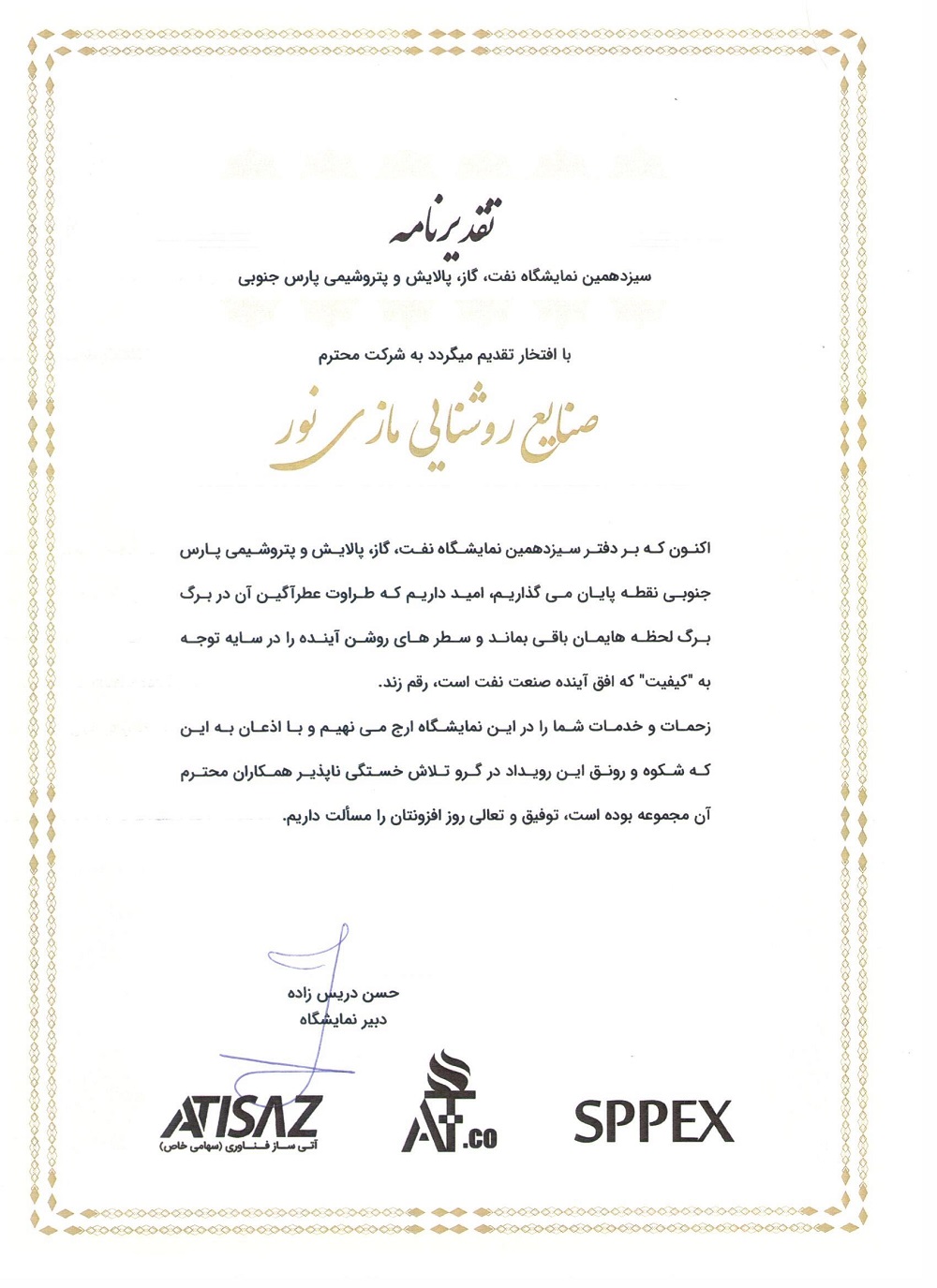 تقدیرنامه

سیزدهمین نمایشگاه نفت، گاز، پالایش و پتروشیمی پارس جنوبی

با افتخار تقدیم میگردد به شرکت محترم

صنایع روشنایی مازی نور

اکنون که بر دفتر سیزدهمین نمایشگاه نفت، گاز، پالایش و پتروشیمی پارس جنوبی نقطه پایان می گذاریم، امید داریم که طراوت عطرآگین آن در برگ برگ لحظه هایمان باقی بماند و سطر های روشن آینده را در سایه توجه به "کیفیت" که افق آینده صنعت نفت است، رقم زند.

زحمات و خدمات شما را در این نمایشگاه ارج می نهیم و با اذعان به این که شکوه و رونق این رویداد در گرو تلاش خستگی ناپذیر همکاران محترم آن مجموعه بوده است، توفیق و تعالی روز افزونتان را مسألت داریم.

حسن دریس زاده
دبیر نمایشگاه

ATISAZ
آتی ساز فناوری (سهامی خاص)

AT.co

SPPEX